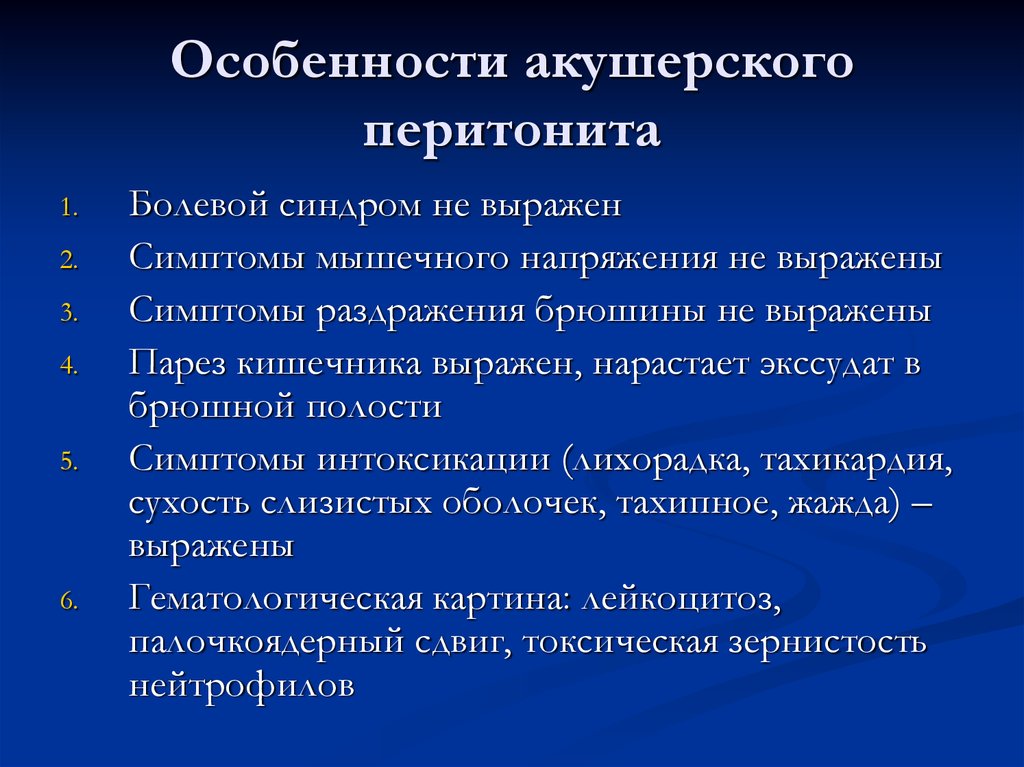 Особенности акушерского перитонита

1. Болевой синдром не выражен
2. Симптомы мышечного напряжения не выражены
3. Симптомы раздражения брюшины не выражены
4. Парез кишечника выражен, нарастает экссудат в брюшной полости
5. Симптомы интоксикации (лихорадка, тахикардия, сухость слизистых оболочек, тахипное, жажда) – выражены
6. Гематологическая картина: лейкоцитоз, палочкоядерный сдвиг, токсическая зернистость нейтрофилов